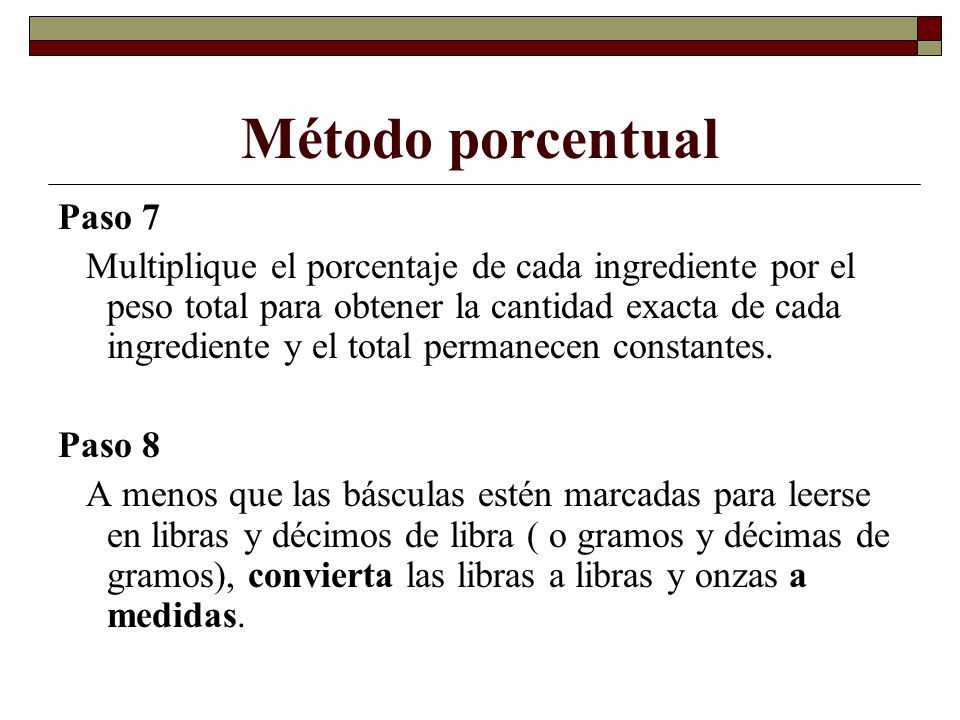 Método porcentual

Paso 7

Multiplique el porcentaje de cada ingrediente por el peso total para obtener la cantidad exacta de cada ingrediente y el total permanecen constantes.

Paso 8

A menos que las básculas estén marcadas para leerse en libras y décimos de libra ( o gramos y décimas de gramos), convierta las libras a libras y onzas a medidas.